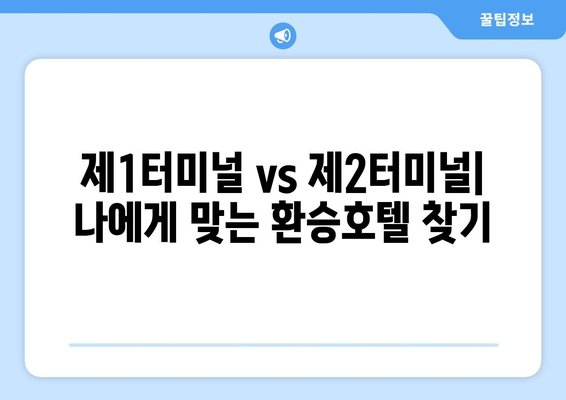 꿀팁정보

제1터미널 vs 제2터미널| 나에게 맞는 환승호텔 찾기